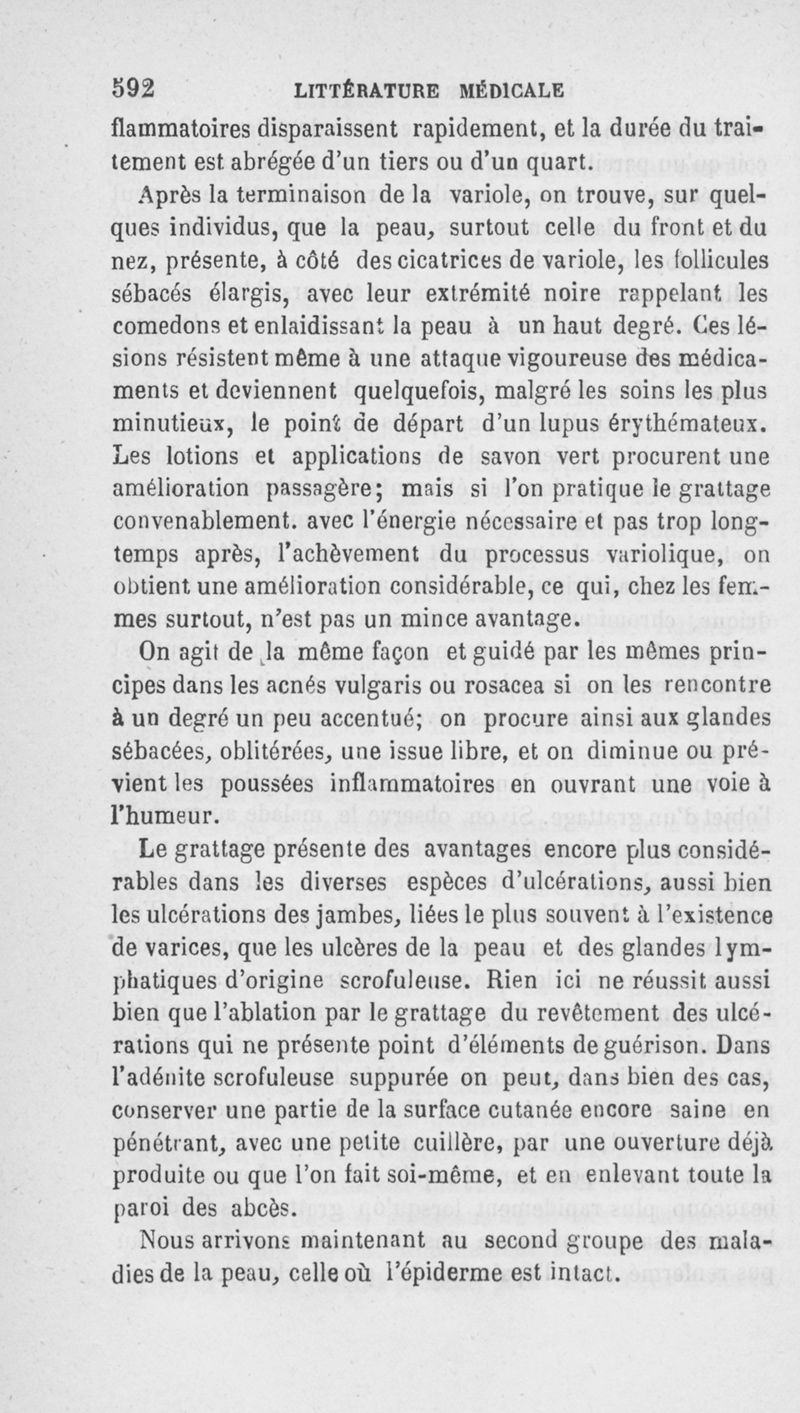 592 LITTÉRATURE MÉDICALE

flammatoires disparaissent rapidement, et la durée du traitement est abrégée d'un tiers ou d'un quart.

Après la terminaison de la variole, on trouve, sur quelques individus, que la peau, surtout celle du front et du nez, présente, à côté des cicatrices de variole, les follicules sébacés élargis, avec leur extrémité noire rappelant les comedons et enlaidissant la peau à un haut degré. Ces lésions résistent même à une attaque vigoureuse des médicaments et deviennent quelquefois, malgré les soins les plus minutieux, le point de départ d'un lupus érythémateux. Les lotions et applications de savon vert procurent une amélioration passagère; mais si l'on pratique le grattage convenablement. avec l'énergie nécessaire et pas trop longtemps après, l'achèvement du processus variolique, on obtient une amélioration considérable, ce qui, chez les femmes surtout, n'est pas un mince avantage.

On agit de la même façon et guidé par les mêmes principes dans les acnés vulgaris ou rosacea si on les rencontre à un degré un peu accentué; on procure ainsi aux glandes sébacées, oblitérées, une issue libre, et on diminue ou prévient les poussées inflammatoires en ouvrant une voie à l'humeur.

Le grattage présente des avantages encore plus considérables dans les diverses espèces d'ulcérations, aussi bien les ulcérations des jambes, liées le plus souvent à l'existence de varices, que les ulcères de la peau et des glandes lymphatiques d'origine scrofuleuse. Rien ici ne réussit aussi bien que l'ablation par le grattage du revêtement des ulcérations qui ne présente point d'éléments de guérison. Dans l'adénite scrofuleuse suppurée on peut, dans bien des cas, conserver une partie de la surface cutanée encore saine en pénétrant, avec une petite cuillère, par une ouverture déjà produite ou que l'on fait soi-même, et en enlevant toute la paroi des abcès.

Nous arrivons maintenant au second groupe des maladies de la peau, celle où l'épiderme est intact.